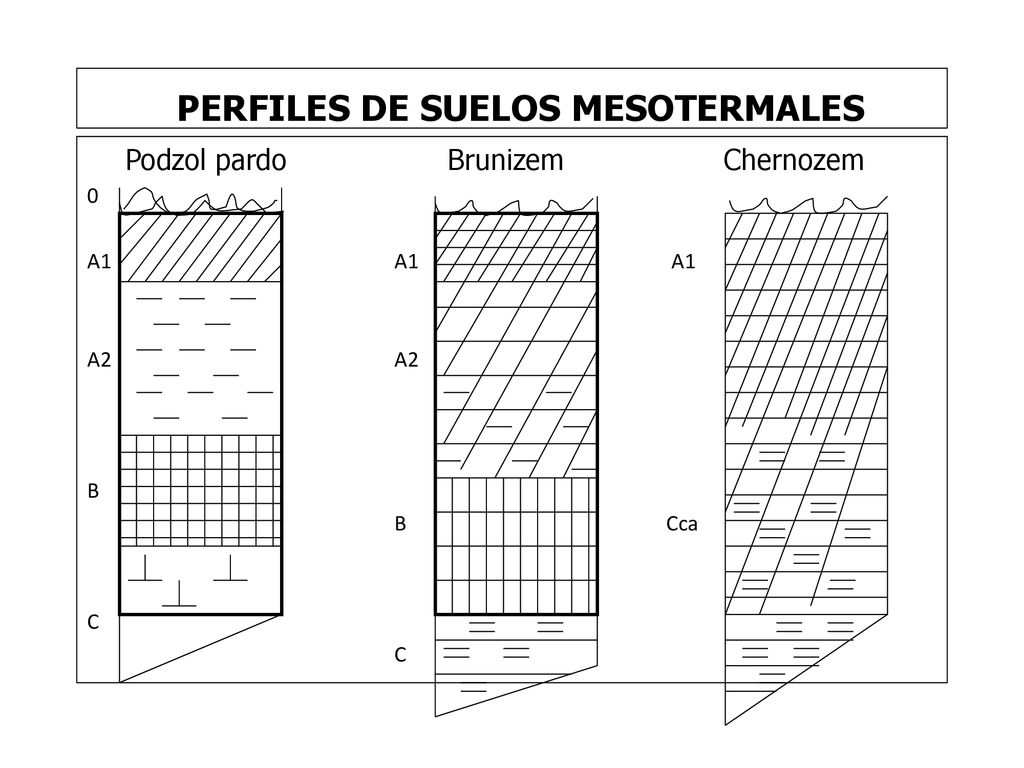 PERFILES DE SUELOS MESOTERMALES

Podzol pardo

0

A1

A2

B

C

Brunizem

A1

A2

B

C

Chernozem

A1

Cca